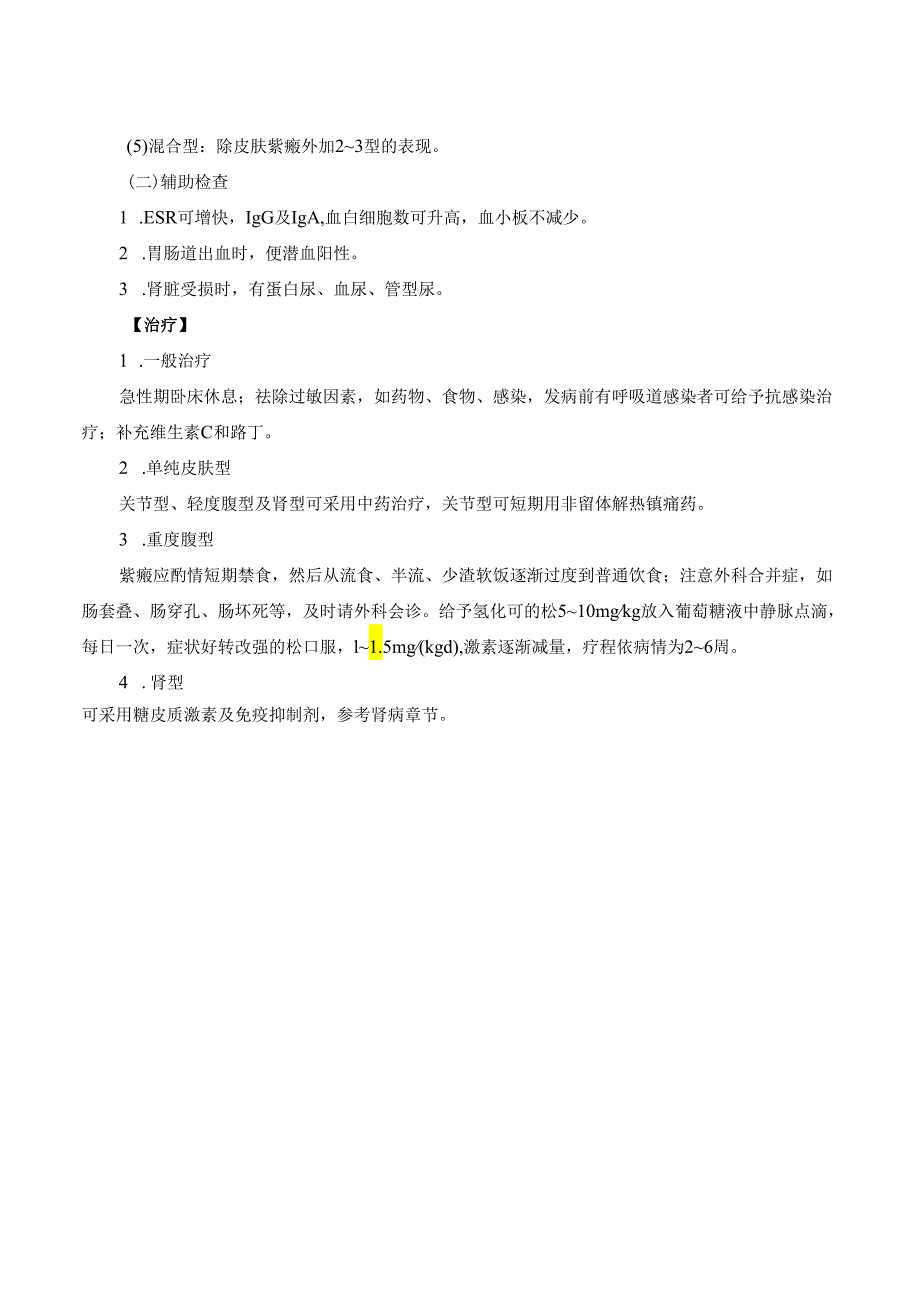 (5)混合型：除皮肤紫癜外加2~3型的表现。

（二）辅助检查

1 .ESR可增快，IgG及IgA,血白细胞数可升高，血小板不减少。

2 .胃肠道出血时，便潜血阳性。

3 .肾脏受损时，有蛋白尿、血尿、管型尿。

【治疗】

1 .一般治疗

急性期卧床休息；祛除过敏因素，如药物、食物、感染，发病前有呼吸道感染者可给予抗感染治疗；补充维生素C和路丁。

2 .单纯皮肤型

关节型、轻度腹型及肾型可采用中药治疗，关节型可短期用非留体解热镇痛药。

3 .重度腹型

紫癜应酌情短期禁食，然后从流食、半流、少渣软饭逐渐过度到普通饮食；注意外科合并症，如肠套叠、肠穿孔、肠坏死等，及时请外科会诊。给予氢化可的松5~10mg/kg放入葡萄糖液中静脉点滴，每日一次，症状好转改强的松口服，l~1.5mg/(kgd),激素逐渐减量，疗程依病情为2~6周。

4 .肾型

可采用糖皮质激素及免疫抑制剂，参考肾病章节。